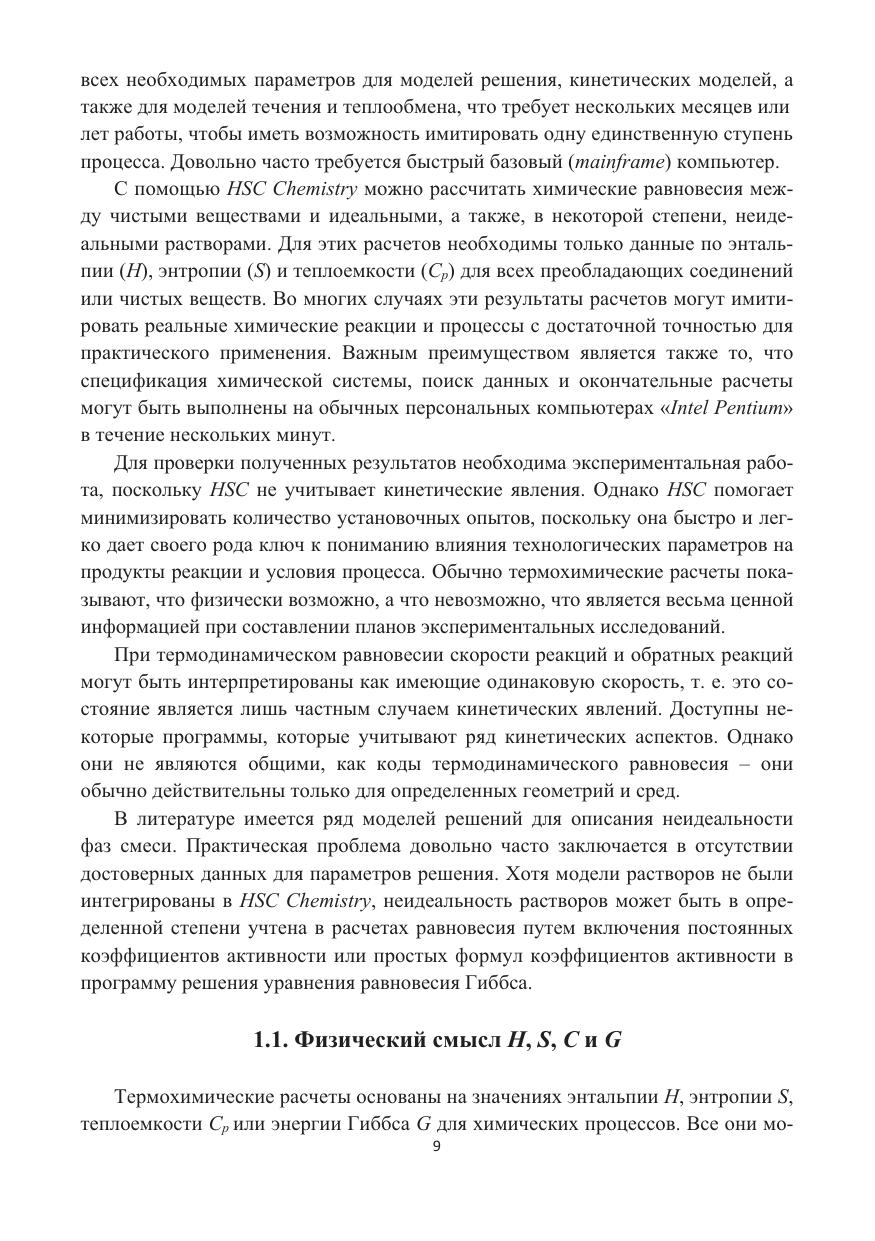 всех необходимых параметров для моделей решения, кинетических моделей, а также для моделей течения и теплообмена, что требует нескольких месяцев или лет работы, чтобы иметь возможность имитировать одну единственную ступень процесса. Довольно часто требуется быстрый базовый (mainframe) компьютер.

С помощью HSC Chemistry можно рассчитать химические равновесия между чистыми веществами и идеальными, а также, в некоторой степени, неидеальными растворами. Для этих расчетов необходимы только данные по энтальпии ($H$), энтропии ($S$) и теплоемкости ($C_p$) для всех преобладающих соединений или чистых веществ. Во многих случаях эти результаты расчетов могут имитировать реальные химические реакции и процессы с достаточной точностью для практического применения. Важным преимуществом является также то, что спецификация химической системы, поиск данных и окончательные расчеты могут быть выполнены на обычных персональных компьютерах «Intel Pentium» в течение нескольких минут.

Для проверки полученных результатов необходима экспериментальная работа, поскольку HSC не учитывает кинетические явления. Однако HSC помогает минимизировать количество установочных опытов, поскольку она быстро и легко дает своего рода ключ к пониманию влияния технологических параметров на продукты реакции и условия процесса. Обычно термохимические расчеты показывают, что физически возможно, а что невозможно, что является весьма ценной информацией при составлении планов экспериментальных исследований.

При термодинамическом равновесии скорости реакций и обратных реакций могут быть интерпретированы как имеющие одинаковую скорость, т. е. это состояние является лишь частным случаем кинетических явлений. Доступны некоторые программы, которые учитывают ряд кинетических аспектов. Однако они не являются общими, как коды термодинамического равновесия – они обычно действительны только для определенных геометрий и сред.

В литературе имеется ряд моделей решений для описания неидеальности фаз смеси. Практическая проблема довольно часто заключается в отсутствии достоверных данных для параметров решения. Хотя модели растворов не были интегрированы в HSC Chemistry, неидеальность растворов может быть в определенной степени учтена в расчетах равновесия путем включения постоянных коэффициентов активности или простых формул коэффициентов активности в программу решения уравнения равновесия Гиббса.

1.1. Физический смысл $H$, $S$, $C$ и $G$

Термохимические расчеты основаны на значениях энтальпии $H$, энтропии $S$, теплоемкости $C_p$ или энергии Гиббса $G$ для химических процессов. Все они мо-

9